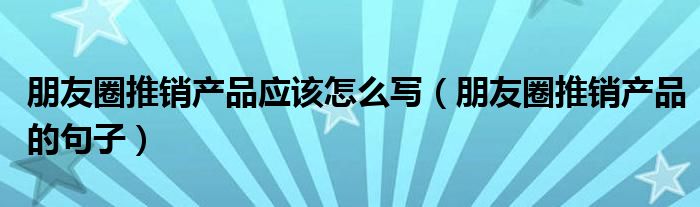 朋友圈推销产品应该怎么写（朋友圈推销产品的句子）